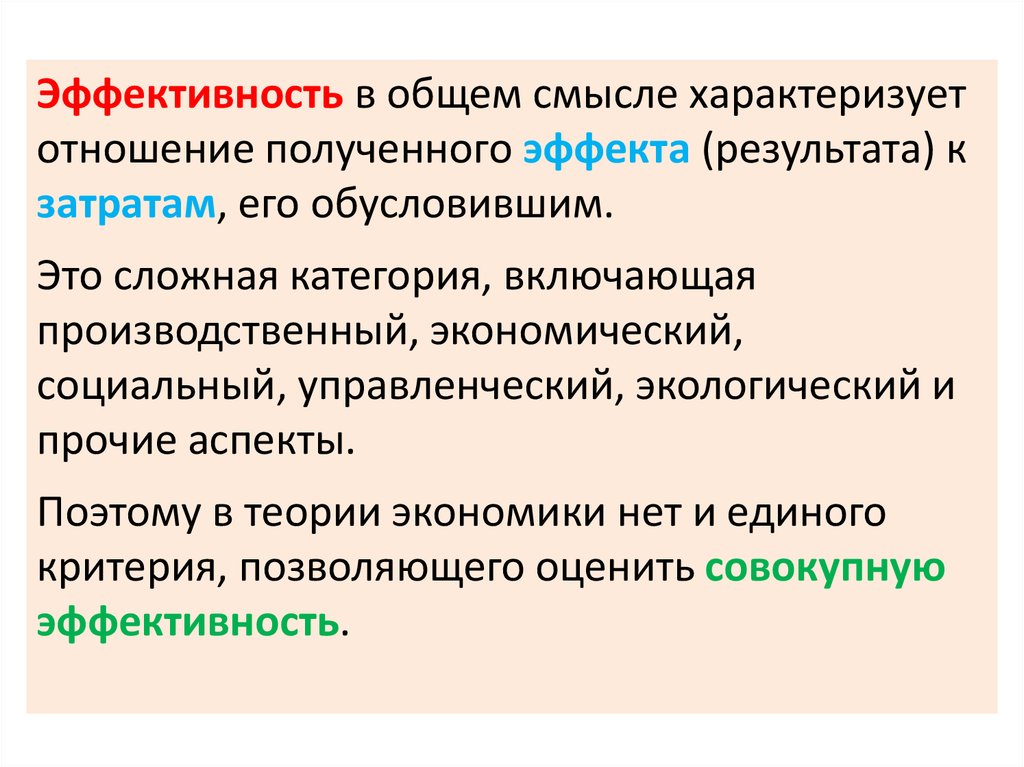 Эффективность в общем смысле характеризует отношение полученного эффекта (результата) к затратам, его обусловившим.

Это сложная категория, включающая производственный, экономический, социальный, управленческий, экологический и прочие аспекты.

Поэтому в теории экономики нет и единого критерия, позволяющего оценить совокупную эффективность.